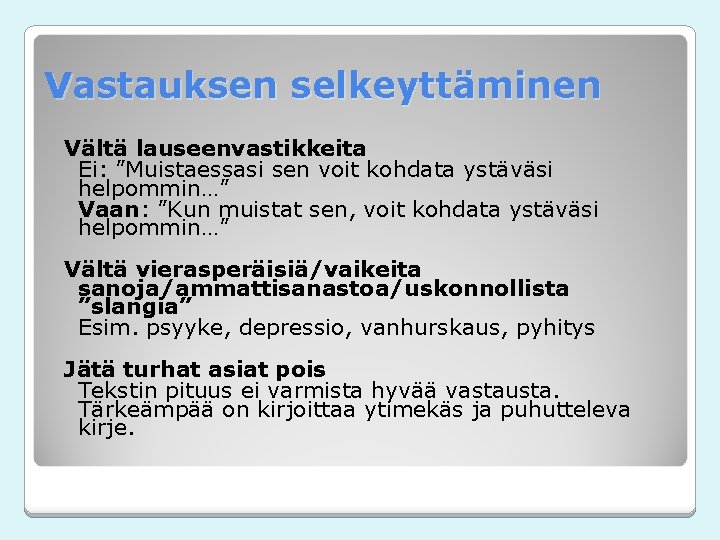 Vastauksen selkeyttäminen

Vältä lauseenvastikkeita
Ei: ”Muistaessasi sen voit kohdata ystäväsi helpommin…”
Vaan: ”Kun muistat sen, voit kohdata ystäväsi helpommin…”

Vältä vierasperäisiä/vaikeita sanoja/ammattisanastoa/uskonnollista ”slangia”
Esim. psyyke, depressio, vanhurskaus, pyhitys

Jätä turhat asiat pois
Tekstin pituus ei varmista hyvää vastausta. Tärkeämpää on kirjoittaa ytimekäs ja puhutteleva kirje.